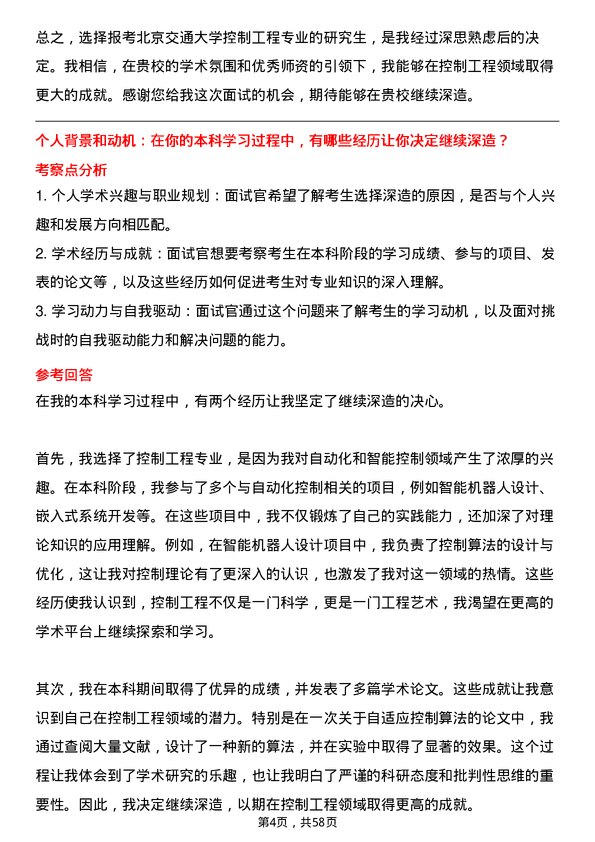 总之，选择报考北京交通大学控制工程专业的研究生，是我经过深思熟虑后的决定。我相信，在贵校的学术氛围和优秀师资的引领下，我能够在控制工程领域取得更大的成就。感谢您给我这次面试的机会，期待能够在贵校继续深造。

个人背景和动机：在你的本科学习过程中，有哪些经历让你决定继续深造？

考察点分析

1. 个人学术兴趣与职业规划：面试官希望了解考生选择深造的原因，是否与个人兴趣和发展方向相匹配。

2. 学术经历与成就：面试官想要考察考生在本科阶段的学习成绩、参与的项目、发表的论文等，以及这些经历如何促进考生对专业知识的深入理解。

3. 学习动力与自我驱动：面试官通过这个问题来了解考生的学习动机，以及面对挑战时的自我驱动能力和解决问题的能力。

参考回答

在我的本科学习过程中，有两个经历让我坚定了继续深造的决心。

首先，我选择了控制工程专业，是因为我对自动化和智能控制领域产生了浓厚的兴趣。在本科阶段，我参与了多个与自动化控制相关的项目，例如智能机器人设计、嵌入式系统开发等。在这些项目中，我不仅锻炼了自己的实践能力，还加深了对理论知识的应用理解。例如，在智能机器人设计项目中，我负责了控制算法的设计与优化，这让我对控制理论有了更深入的认识，也激发了我对这一领域的热情。这些经历使我认识到，控制工程不仅是一门科学，更是一门工程艺术，我渴望在更高的学术平台上继续探索和学习。

其次，我在本科期间取得了优异的成绩，并发表了多篇学术论文。这些成就让我意识到自己在控制工程领域的潜力。特别是在一次关于自适应控制算法的论文中，我通过查阅大量文献，设计了一种新的算法，并在实验中取得了显著的效果。这个过程让我体会到了学术研究的乐趣，也让我明白了严谨的科研态度和批判性思维的重要性。因此，我决定继续深造，以期在控制工程领域取得更高的成就。

第4页，共58页